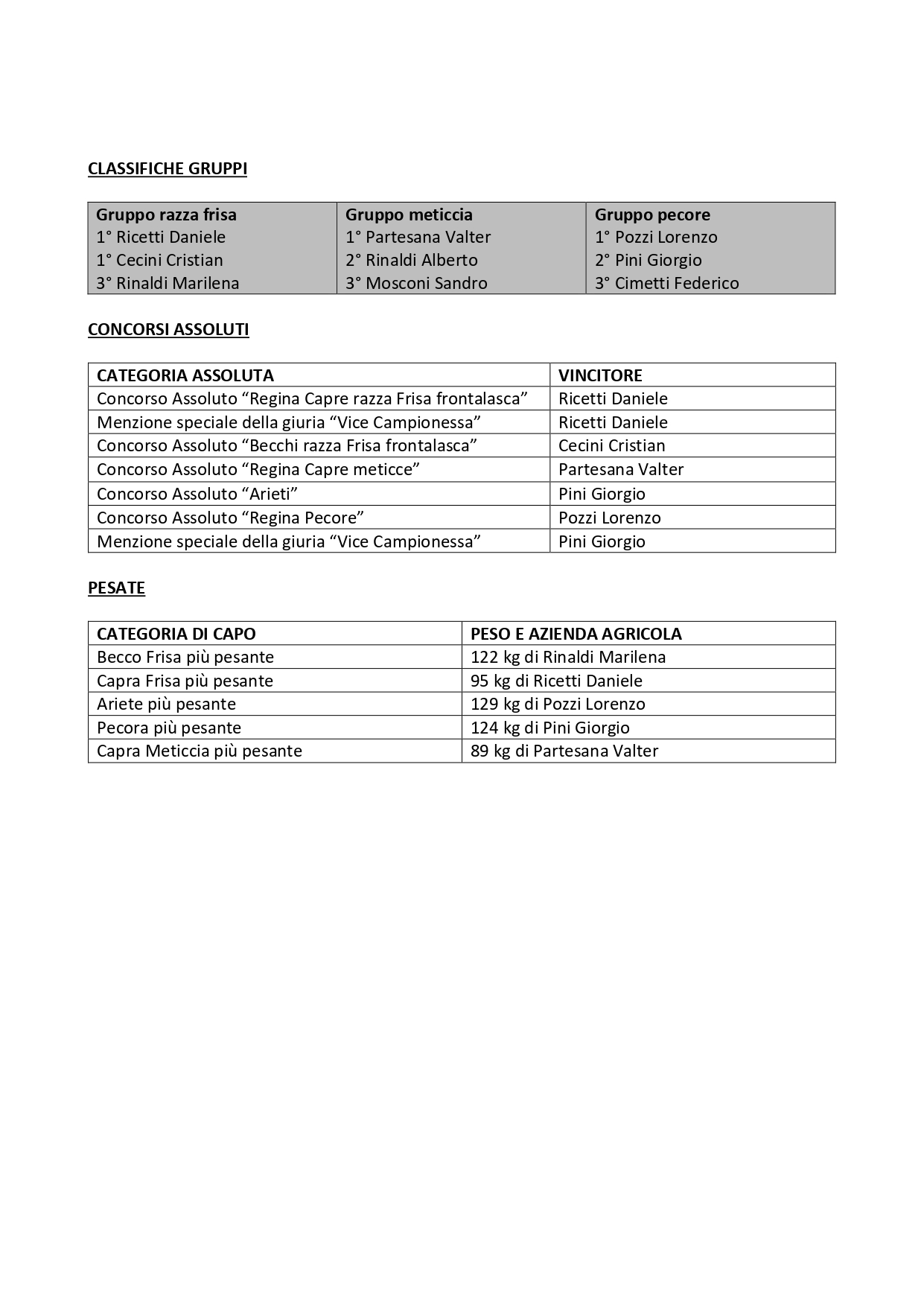 CLASSIFICHE GRUPPI

| Gruppo razza frisa | Gruppo meticcia | Gruppo pecore |
|---|---|---|
| 1° Ricetti Daniele | 1° Partesana Valter | 1° Pozzi Lorenzo |
| 1° Cecini Cristian | 2° Rinaldi Alberto | 2° Pini Giorgio |
| 3° Rinaldi Marilena | 3° Mosconi Sandro | 3° Cimetti Federico |

CONCORSI ASSOLUTI

| CATEGORIA ASSOLUTA | VINCITORE |
|---|---|
| Concorso Assoluto “Regina Capre razza Frisa frontalasca” | Ricetti Daniele |
| Menzione speciale della giuria “Vice Campionessa” | Ricetti Daniele |
| Concorso Assoluto “Becchi razza Frisa frontalasca” | Cecini Cristian |
| Concorso Assoluto “Regina Capre meticce” | Partesana Valter |
| Concorso Assoluto “Arieti” | Pini Giorgio |
| Concorso Assoluto “Regina Pecore” | Pozzi Lorenzo |
| Menzione speciale della giuria “Vice Campionessa” | Pini Giorgio |

PESATE

| CATEGORIA DI CAPO | PESO E AZIENDA AGRICOLA |
|---|---|
| Becco Frisa più pesante | 122 kg di Rinaldi Marilena |
| Capra Frisa più pesante | 95 kg di Ricetti Daniele |
| Ariete più pesante | 129 kg di Pozzi Lorenzo |
| Pecora più pesante | 124 kg di Pini Giorgio |
| Capra Meticcia più pesante | 89 kg di Partesana Valter |